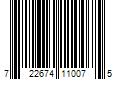 7 22674 11007 5